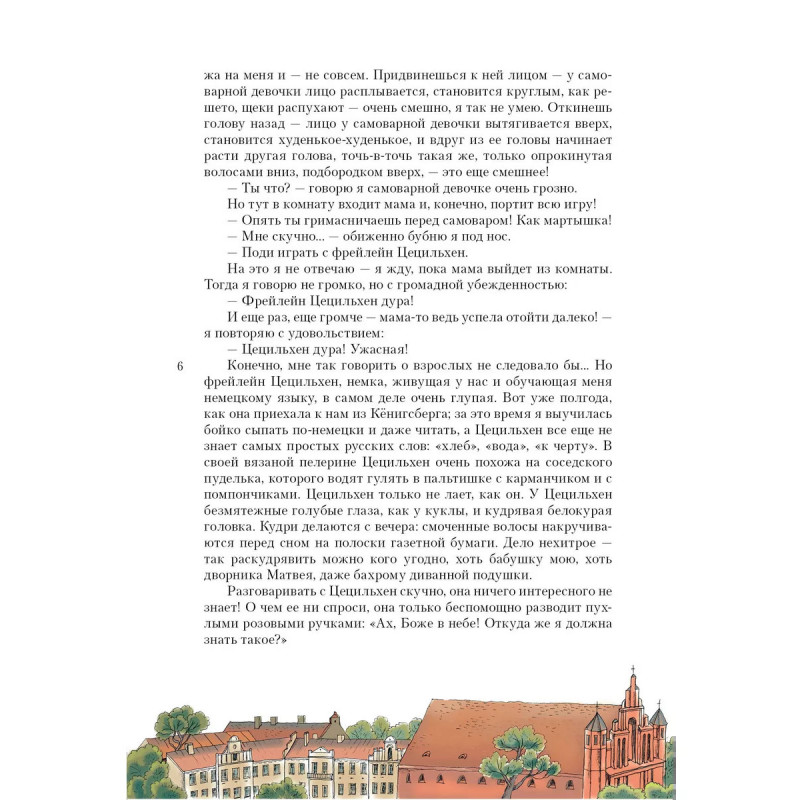 жа на меня и — не совсем. Придвинешься к ней лицом — у самоварной девочки лицо расплывается, становится круглым, как решето, щеки распухают — очень смешно, я так не умею. Откинешь голову назад — лицо у самоварной девочки вытягивается вверх, становится худенькое-худенькое, и вдруг из ее головы начинает расти другая голова, точь-в-точь такая же, только опрокинутая волосами вниз, подбородком вверх, — это еще смешнее!

— Ты что? — говорю я самоварной девочке очень грозно.

Но тут в комнату входит мама и, конечно, портит всю игру!

— Опять ты гримасничаешь перед самоваром! Как мартышка!

— Мне скучно... — обиженно бубню я под нос.

— Поди играть с фрейлейн Цецильхен.

На это я не отвечаю — я жду, пока мама выйдет из комнаты. Тогда я говорю не громко, но с громадной убежденностью:

— Фрейлейн Цецильхен дура!

И еще раз, еще громче — мама-то ведь успела отойти далеко! — я повторяю с удовольствием:

— Цецильхен дура! Ужасная!

6

Конечно, мне так говорить о взрослых не следовало бы... Но фрейлейн Цецильхен, немка, живущая у нас и обучающая меня немецкому языку, в самом деле очень глупая. Вот уже полгода, как она приехала к нам из Кёнигсберга; за это время я выучилась бойко сыпать по-немецки и даже читать, а Цецильхен все еще не знает самых простых русских слов: «хлеб», «вода», «к черту». В своей вязаной пелерине Цецильхен очень похожа на соседского пуделька, которого водят гулять в пальтишке с карманчиком и с помпончиками. Цецильхен только не лает, как он. У Цецильхен безмятежные голубые глаза, как у куклы, и кудрявая белокурая головка. Кудри делаются с вечера: смоченные волосы накручиваются перед сном на полоски газетной бумаги. Дело нехитрое — так раскудрявить можно кого угодно, хоть бабушку мою, хоть дворника Матвея, даже бахрому диванной подушки.

Разговаривать с Цецильхен скучно, она ничего интересного не знает! О чем ее ни спроси, она только беспомощно разводит пухлыми розовыми ручками: «Ах, Боже в небе! Откуда же я должна знать такое?»